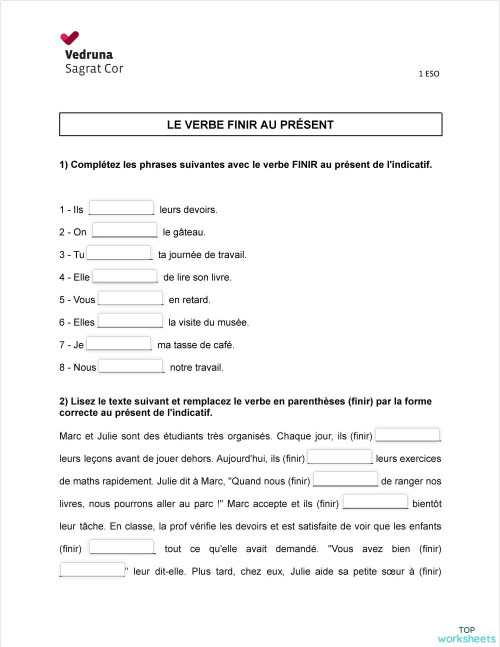 Vedruna
Sagrat Cor

1 ESO

LE VERBE FINIR AU PRÉSENT

1) Complétez les phrases suivantes avec le verbe FINIR au présent de l'indicatif.

1 - Ils ____________ leurs devoirs.
2 - On ____________ le gâteau.
3 - Tu ____________ ta journée de travail.
4 - Elle ____________ de lire son livre.
5 - Vous ____________ en retard.
6 - Elles ____________ la visite du musée.
7 - Je ____________ ma tasse de café.
8 - Nous ____________ notre travail.

2) Lisez le texte suivant et remplacez le verbe en parenthèses (finir) par la forme correcte au présent de l'indicatif.

Marc et Julie sont des étudiants très organisés. Chaque jour, ils (finir) ____________ leurs leçons avant de jouer dehors. Aujourd'hui, ils (finir) ____________ leurs exercices de maths rapidement. Julie dit à Marc, "Quand nous (finir) ____________ de ranger nos livres, nous pourrons aller au parc !" Marc accepte et ils (finir) ____________ bientôt leur tâche. En classe, la prof vérifie les devoirs et est satisfaite de voir que les enfants (finir) ____________ tout ce qu'elle avait demandé. "Vous avez bien (finir) ____________" leur dit-elle. Plus tard, chez eux, Julie aide sa petite sœur à (finir)

TOP
worksheets